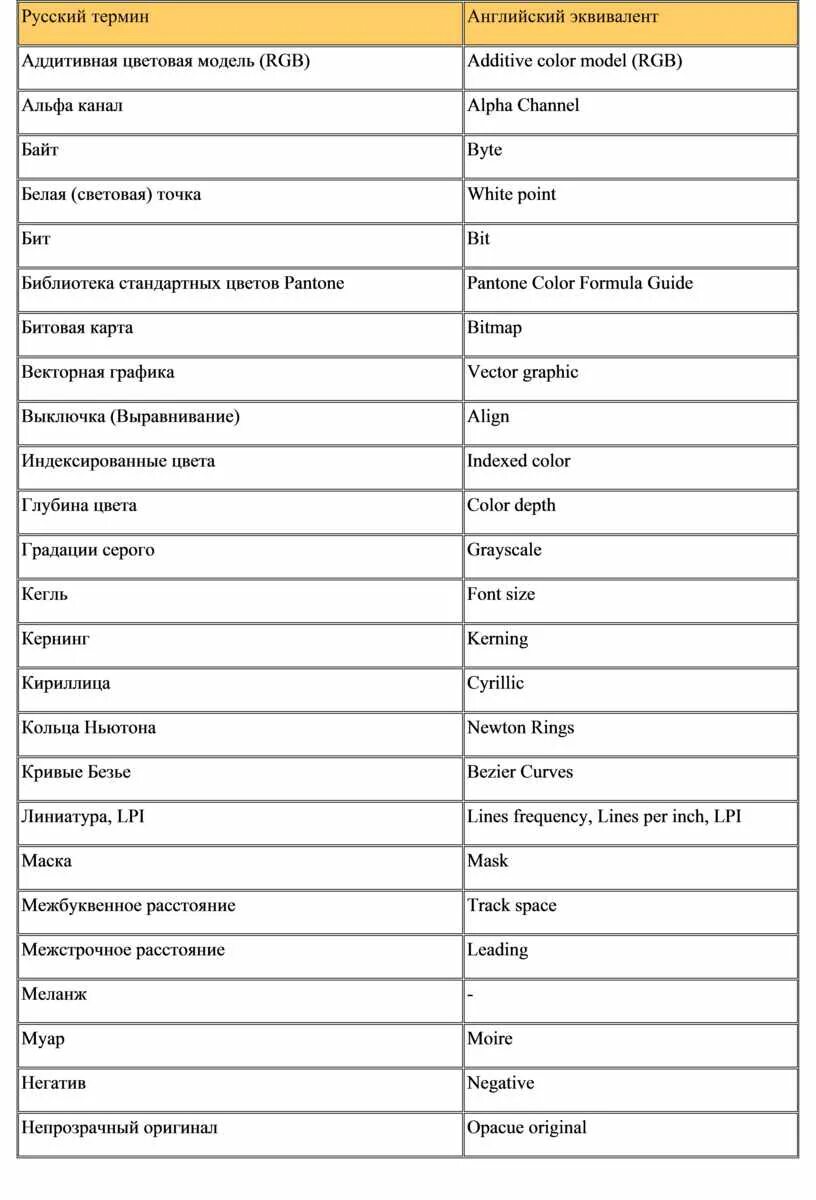 | Русский термин | Английский эквивалент |
|---|---|
| Аддитивная цветовая модель (RGB) | Additive color model (RGB) |
| Альфа канал | Alpha Channel |
| Байт | Byte |
| Белая (световая) точка | White point |
| Бит | Bit |
| Библиотека стандартных цветов Pantone | Pantone Color Formula Guide |
| Битовая карта | Bitmap |
| Векторная графика | Vector graphic |
| Выключка (Выравнивание) | Align |
| Индексированные цвета | Indexed color |
| Глубина цвета | Color depth |
| Градации серого | Grayscale |
| Кегль | Font size |
| Кернинг | Kerning |
| Кириллица | Cyrillic |
| Кольца Ньютона | Newton Rings |
| Кривые Безье | Bezier Curves |
| Линиатура, LPI | Lines frequency, Lines per inch, LPI |
| Маска | Mask |
| Межбуквенное расстояние | Track space |
| Межстрочное расстояние | Leading |
| Меланж | - |
| Муар | Moire |
| Негатив | Negative |
| Непрозрачный оригинал | Opacue original |